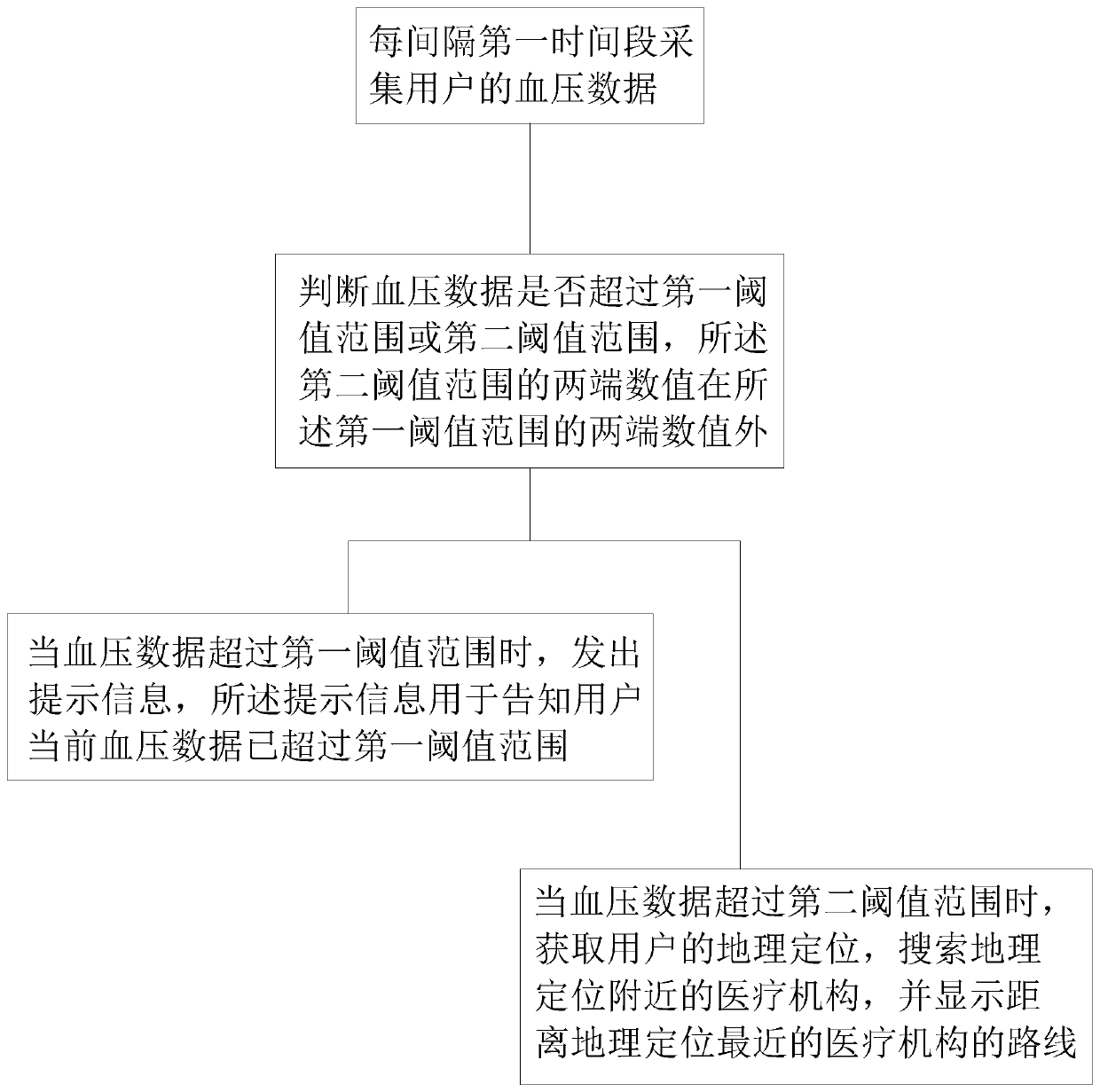 每间隔第一时间段采集用户的血压数据

判断血压数据是否超过第一阈值范围或第二阈值范围，所述第二阈值范围的两端数值在所述第一阈值范围的两端数值外

当血压数据超过第一阈值范围时，发出提示信息，所述提示信息用于告知用户当前血压数据已超过第一阈值范围

当血压数据超过第二阈值范围时，获取用户的地理定位，搜索地理定位附近的医疗机构，并显示距离地理定位最近的医疗机构的路线